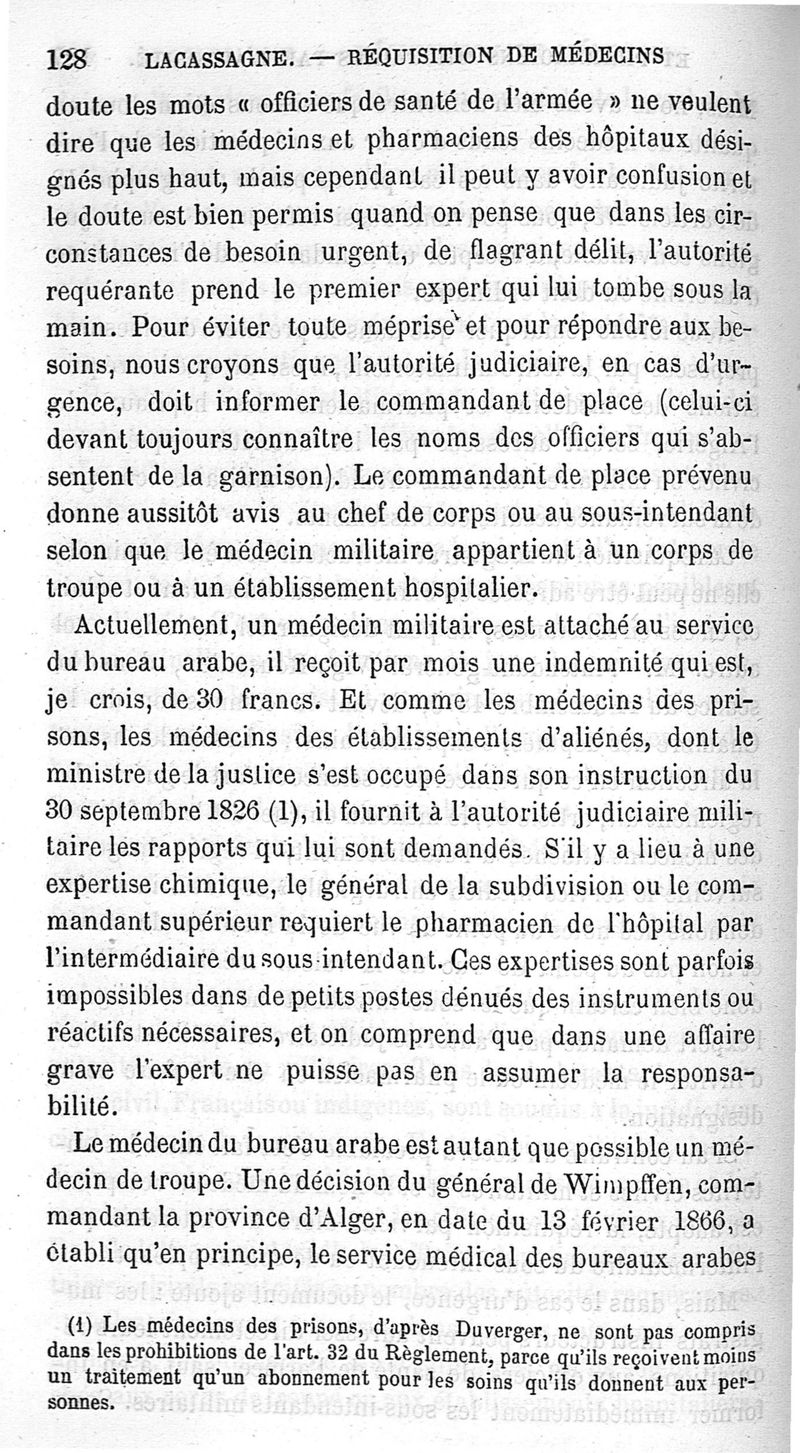 128 LACASSAGNE. — RÉQUISITION DE MÉDECINS

doute les mots « officiers de santé de l'armée » ne veulent dire que les médecins et pharmaciens des hôpitaux désignés plus haut, mais cependant il peut y avoir confusion et le doute est bien permis quand on pense que dans les circonstances de besoin urgent, de flagrant délit, l'autorité requérante prend le premier expert qui lui tombe sous la main. Pour éviter toute méprise et pour répondre aux besoins, nous croyons que l'autorité judiciaire, en cas d'urgence, doit informer le commandant de place (celui-ci devant toujours connaître les noms des officiers qui s'absentent de la garnison). Le commandant de place prévenu donne aussitôt avis au chef de corps ou au sous-intendant selon que le médecin militaire appartient à un corps de troupe ou à un établissement hospitalier.

Actuellement, un médecin militaire est attaché au service du bureau arabe, il reçoit par mois une indemnité qui est, je crois, de 30 francs. Et comme les médecins des prisons, les médecins des établissements d'aliénés, dont le ministre de la justice s'est occupé dans son instruction du 30 septembre 1826 (1), il fournit à l'autorité judiciaire militaire les rapports qui lui sont demandés. S'il y a lieu à une expertise chimique, le général de la subdivision ou le commandant supérieur requiert le pharmacien de l'hôpital par l'intermédiaire du sous-intendant. Ces expertises sont parfois impossibles dans de petits postes dénués des instruments ou réactifs nécessaires, et on comprend que dans une affaire grave l'expert ne puisse pas en assumer la responsabilité.

Le médecin du bureau arabe est autant que possible un médecin de troupe. Une décision du général de Wimpffen, commandant la province d'Alger, en date du 13 février 1866, a établi qu'en principe, le service médical des bureaux arabes

(1) Les médecins des prisons, d'après Duverger, ne sont pas compris dans les prohibitions de l'art. 32 du Règlement, parce qu'ils reçoivent moins un traitement qu'un abonnement pour les soins qu'ils donnent aux personnes.